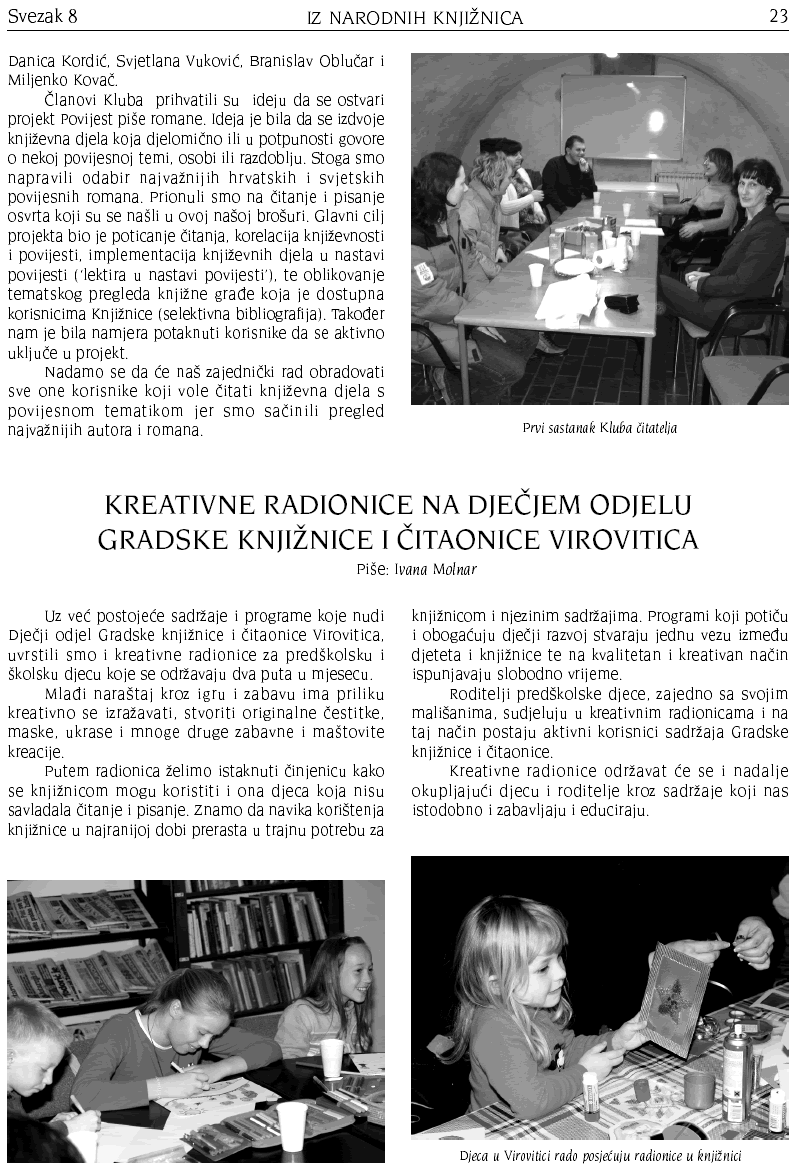 Svezak 8 IZ NARODNIH KNJIŽNICA 23

Danica Kordić, Svjetlana Vuković, Branislav Oblučar i Miljenko Kovač.

Članovi Kluba prihvatili su ideju da se ostvari projekt Povijest piše romane. Ideja je bila da se izdvoje književna djela koja djelomično ili u potpunosti govore o nekoj povijesnoj temi, osobi ili razdoblju. Stoga smo napravili odabir najvažnijih hrvatskih i svjetskih povijesnih romana. Prionuli smo na čitanje i pisanje osvrta koji su se našli u ovoj našoj brošuri. Glavni cilj projekta bio je poticanje čitanja, korelacija književnosti i povijesti, implementacija književnih djela u nastavi povijesti ('lektira u nastavi povijesti'), te oblikovanje tematskog pregleda knjižne građe koja je dostupna korisnicima Knjižnice (selektivna bibliografija). Također nam je bila namjera potaknuti korisnike da se aktivno uključe u projekt.

Nadamo se da će naš zajednički rad obradovati sve one korisnike koji vole čitati književna djela s povijesnom tematikom jer smo sačinili pregled najvažnijih autora i romana.

Prvi sastanak Kluba čitatelja

KREATIVNE RADIONICE NA DJEČJEM ODJELU GRADSKE KNJIŽNICE I ČITAONICE VIROVITICA

Piše: Ivana Molnar

Uz već postojeće sadržaje i programe koje nudi Dječji odjel Gradske knjižnice i čitaonice Virovitica, uvrstili smo i kreativne radionice za predškolsku i školsku djecu koje se održavaju dva puta u mjesecu.

Mlađi naraštaj kroz igru i zabavu ima priliku kreativno se izražavati, stvoriti originalne čestitke, maske, ukrase i mnoge druge zabavne i maštovite kreacije.

Putem radionica želimo istaknuti činjenicu kako se knjižnicom mogu koristiti i ona djeca koja nisu savladala čitanje i pisanje. Znamo da navika korištenja knjižnice u najranijoj dobi prerasta u trajnu potrebu za knjižnicom i njezinim sadržajima. Programi koji potiču i obogaćuju dječji razvoj stvaraju jednu vezu između djeteta i knjižnice te na kvalitetan i kreativan način ispunjavaju slobodno vrijeme.

Roditelji predškolske djece, zajedno sa svojim mališanima, sudjeluju u kreativnim radionicama i na taj način postaju aktivni korisnici sadržaja Gradske knjižnice i čitaonice.

Kreativne radionice održavat će se i nadalje okupljajući djecu i roditelje kroz sadržaje koji nas istodobno i zabavljaju i educiraju.

Djeca u Virovitici rado posjećuju radionice u knjižnici